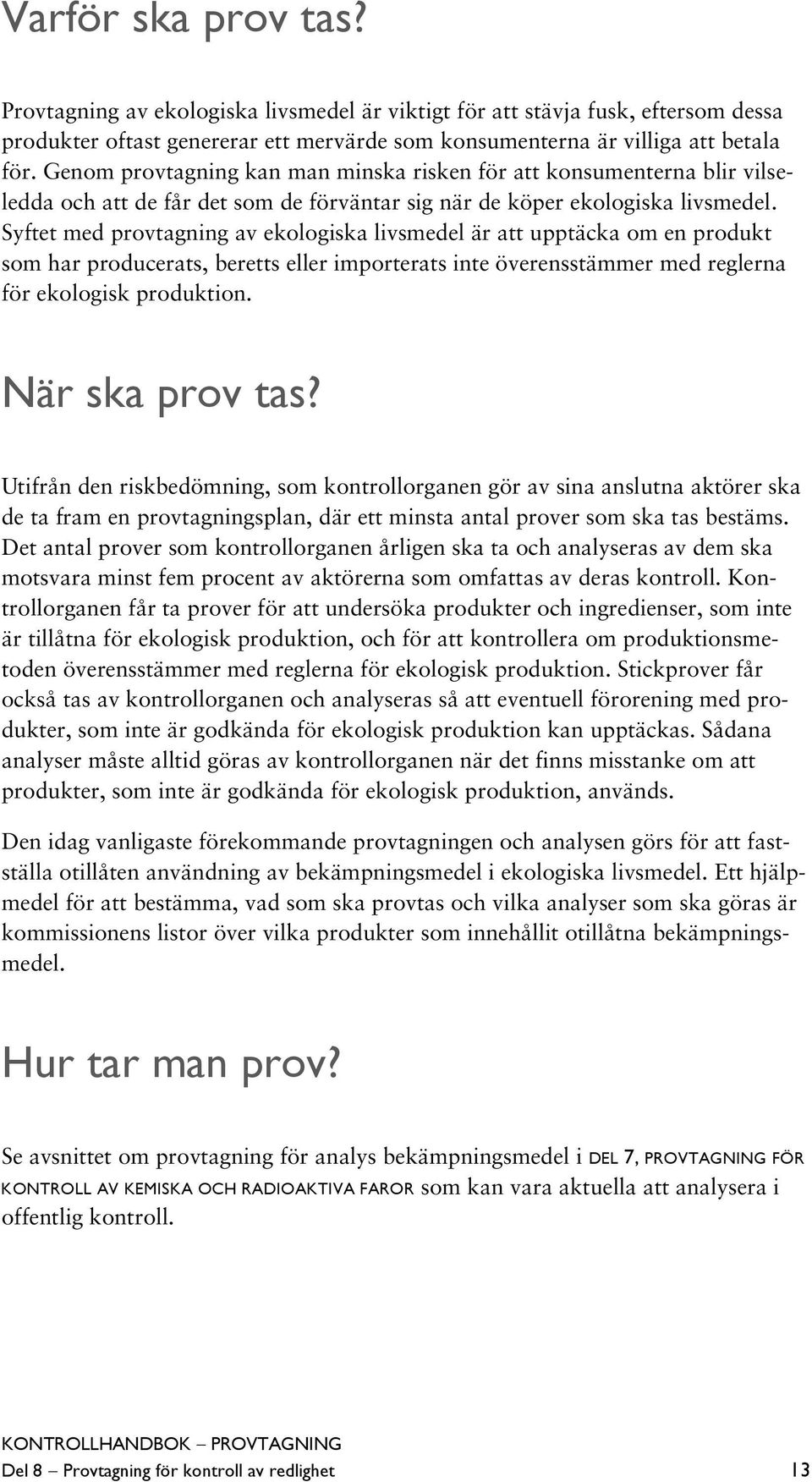 Varför ska prov tas?

Provtagning av ekologiska livsmedel är viktigt för att stävja fusk, eftersom dessa produkter oftast genererar ett mervärde som konsumenterna är villiga att betala för. Genom provtagning kan man minska risken för att konsumenterna blir vilseledda och att de får det som de förväntar sig när de köper ekologiska livsmedel. Syftet med provtagning av ekologiska livsmedel är att upptäcka om en produkt som har producerats, beretts eller importerats inte överensstämmer med reglerna för ekologisk produktion.

När ska prov tas?

Utifrån den riskbedömning, som kontrollorganen gör av sina anslutna aktörer ska de ta fram en provtagningsplan, där ett minsta antal prover som ska tas bestäms. Det antal prover som kontrollorganen årligen ska ta och analyseras av dem ska motsvara minst fem procent av aktörerna som omfattas av deras kontroll. Kontrollorganen får ta prover för att undersöka produkter och ingredienser, som inte är tillåtna för ekologisk produktion, och för att kontrollera om produktionsmetoden överensstämmer med reglerna för ekologisk produktion. Stickprover får också tas av kontrollorganen och analyseras så att eventuell förorening med produkter, som inte är godkända för ekologisk produktion kan upptäckas. Sådana analyser måste alltid göras av kontrollorganen när det finns misstanke om att produkter, som inte är godkända för ekologisk produktion, används.

Den idag vanligaste förekommande provtagningen och analysen görs för att fastställa otillåten användning av bekämpningsmedel i ekologiska livsmedel. Ett hjälpmedel för att bestämma, vad som ska provtas och vilka analyser som ska göras är kommissionens listor över vilka produkter som innehållit otillåtna bekämpningsmedel.

Hur tar man prov?

Se avsnittet om provtagning för analys bekämpningsmedel i DEL 7, PROVTAGNING FÖR KONTROLL AV KEMISKA OCH RADIOAKTIVA FAROR som kan vara aktuella att analysera i offentlig kontroll.

KONTROLLHANDBOK – PROVTAGNING
Del 8 – Provtagning för kontroll av redlighet 13